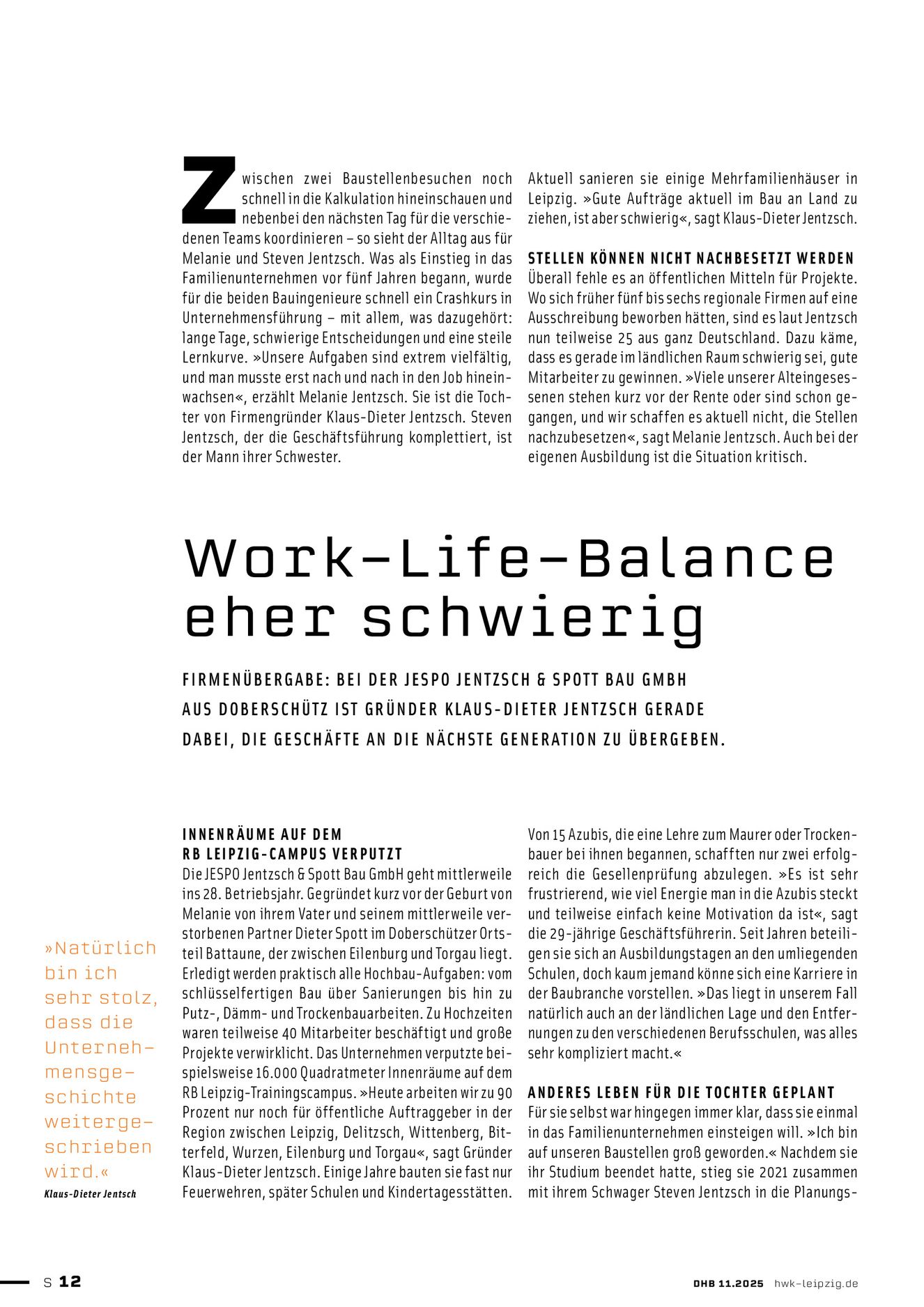 Zwischen zwei Baustellenbesuchen noch schnell in die Kalkulation hineinschauen und nebenbei den nächsten Tag für die verschiedenen Teams koordinieren – so sieht der Alltag aus für Melanie und Steven Jentzsch. Was als Einstieg in das Familienunternehmen vor fünf Jahren begann, wurde für die beiden Bauingenieure schnell ein Crashkurs in Unternehmensführung – mit allem, was dazugehört: lange Tage, schwierige Entscheidungen und eine steile Lernkurve. »Unsere Aufgaben sind extrem vielfältig, und man musste erst nach und nach in den Job hineinwachsen«, erzählt Melanie Jentzsch. Sie ist die Tochter von Firmengründer Klaus-Dieter Jentzsch. Steven Jentzsch, der die Geschäftsführung komplettiert, ist der Mann ihrer Schwester.

Aktuell sanieren sie einige Mehrfamilienhäuser in Leipzig. »Gute Aufträge aktuell im Bau an Land zu ziehen, ist aber schwierig«, sagt Klaus-Dieter Jentzsch.

STELLEN KÖNNEN NICHT NACHBESETZT WERDEN
Überall fehle es an öffentlichen Mitteln für Projekte. Wo sich früher fünf bis sechs regionale Firmen auf eine Ausschreibung beworben hätten, sind es laut Jentzsch nun teilweise 25 aus ganz Deutschland. Dazu käme, dass es gerade im ländlichen Raum schwierig sei, gute Mitarbeiter zu gewinnen. »Viele unserer Alteingesessenen stehen kurz vor der Rente oder sind schon gegangen, und wir schaffen es aktuell nicht, die Stellen nachzubesetzen«, sagt Melanie Jentzsch. Auch bei der eigenen Ausbildung ist die Situation kritisch.

Work-Life-Balance eher schwierig

FIRMENÜBERGABE: BEI DER JESPO JENTZSCH & SPOTT BAU GMBH AUS DOBERSCHÜTZ IST GRÜNDER KLAUS-DIETER JENTZSCH GERADE DABEI, DIE GESCHÄFTE AN DIE NÄCHSTE GENERATION ZU ÜBERGEBEN.

»Natürlich bin ich sehr stolz, dass die Unternehmensgeschichte weitergeschrieben wird.«
Klaus-Dieter Jentsch

INNENRÄUME AUF DEM RB LEIPZIG-CAMPUS VERPUTZT
Die JESPO Jentzsch & Spott Bau GmbH geht mittlerweile ins 28. Betriebsjahr. Gegründet kurz vor der Geburt von Melanie von ihrem Vater und seinem mittlerweile verstorbenen Partner Dieter Spott im Doberschützer Ortsteil Battaune, der zwischen Eilenburg und Torgau liegt. Erledigt werden praktisch alle Hochbau-Aufgaben: vom schlüsselfertigen Bau über Sanierungen bis hin zu Putz-, Dämm- und Trockenbauarbeiten. Zu Hochzeiten waren teilweise 40 Mitarbeiter beschäftigt und große Projekte verwirklicht. Das Unternehmen verputzte beispielsweise 16.000 Quadratmeter Innenräume auf dem RB Leipzig-Trainingscampus. »Heute arbeiten wir zu 90 Prozent nur noch für öffentliche Auftraggeber in der Region zwischen Leipzig, Delitzsch, Wittenberg, Bitterfeld, Wurzen, Eilenburg und Torgau«, sagt Gründer Klaus-Dieter Jentzsch. Einige Jahre bauten sie fast nur Feuerwehren, später Schulen und Kindertagesstätten.

Von 15 Azubis, die eine Lehre zum Maurer oder Trockenbauer bei ihnen begannen, schafften nur zwei erfolgreich die Gesellenprüfung abzulegen. »Es ist sehr frustrierend, wie viel Energie man in die Azubis steckt und teilweise einfach keine Motivation da ist«, sagt die 29-jährige Geschäftsführerin. Seit Jahren beteiligen sie sich an Ausbildungstagen an den umliegenden Schulen, doch kaum jemand könne sich eine Karriere in der Baubranche vorstellen. »Das liegt in unserem Fall natürlich auch an der ländlichen Lage und den Entfernungen zu den verschiedenen Berufsschulen, was alles sehr kompliziert macht.«

ANDERES LEBEN FÜR DIE TOCHTER GEPLANT
Für sie selbst war hingegen immer klar, dass sie einmal in das Familienunternehmen einsteigen will. »Ich bin auf unseren Baustellen groß geworden.« Nachdem sie ihr Studium beendet hatte, stieg sie 2021 zusammen mit ihrem Schwager Steven Jentzsch in die Planungs-

S 12

DHB 11.2025 hwk-leipzig.de